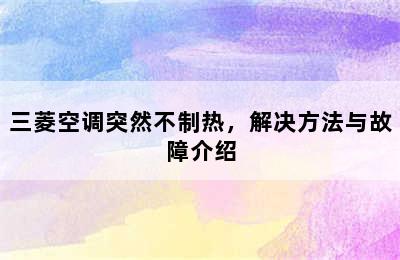 三菱空调突然不制热，解决方法与故障介绍